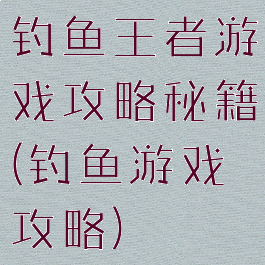 钓鱼王者游戏攻略秘籍(钓鱼游戏攻略)